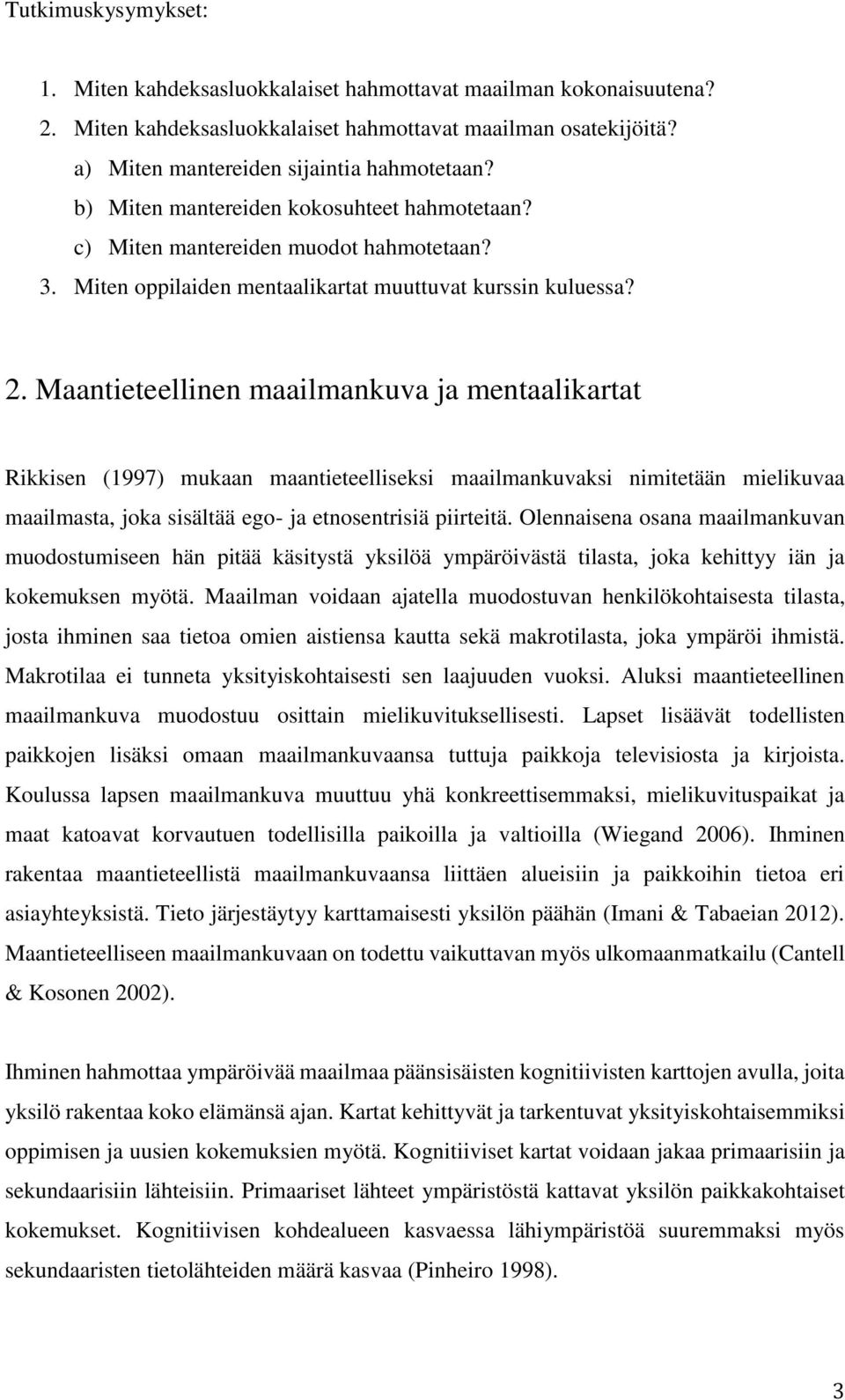 Tutkimuskysymykset:

1. Miten kahdeksasluokkalaiset hahmottavat maailman kokonaisuutena?
2. Miten kahdeksasluokkalaiset hahmottavat maailman osatekijöitä?
a) Miten mantereiden sijaintia hahmotetaan?
b) Miten mantereiden kokosuhteet hahmotetaan?
c) Miten mantereiden muodot hahmotetaan?
3. Miten oppilaiden mentaalikartat muuttuvat kurssin kuluessa?

2. Maantieteellinen maailmankuva ja mentaalikartat

Rikkisen (1997) mukaan maantieteelliseksi maailmankuvaksi nimitetään mielikuvaa maailmasta, joka sisältää ego- ja etnosentrisiä piirteitä. Olennaisena osana maailmankuvan muodostumiseen hän pitää käsitystä yksilöä ympäröivästä tilasta, joka kehittyy iän ja kokemuksen myötä. Maailman voidaan ajatella muodostuvan henkilökohtaisesta tilasta, josta ihminen saa tietoa omien aistiensa kautta sekä makrotilasta, joka ympäröi ihmistä. Makrotilaa ei tunneta yksityiskohtaisesti sen laajuuden vuoksi. Aluksi maantieteellinen maailmankuva muodostuu osittain mielikuvituksellisesti. Lapset lisäävät todellisten paikkojen lisäksi omaan maailmankuvaansa tuttuja paikkoja televisiosta ja kirjoista. Koulussa lapsen maailmankuva muuttuu yhä konkreettisemmaksi, mielikuvituspaikat ja maat katoavat korvautuen todellisilla paikoilla ja valtioilla (Wiegand 2006). Ihminen rakentaa maantieteellistä maailmankuvaansa liittäen alueisiin ja paikkoihin tietoa eri asiayhteyksistä. Tieto järjestäytyy karttamaisesti yksilön päähän (Imani & Tabaeian 2012). Maantieteelliseen maailmankuvaan on todettu vaikuttavan myös ulkomaanmatkailu (Cantell & Kosonen 2002).

Ihminen hahmottaa ympäröivää maailmaa päänsisäisten kognitiivisten karttojen avulla, joita yksilö rakentaa koko elämänsä ajan. Kartat kehittyvät ja tarkentuvat yksityiskohtaisemmiksi oppimisen ja uusien kokemuksien myötä. Kognitiiviset kartat voidaan jakaa primaarisiin ja sekundaarisiin lähteisiin. Primaariset lähteet ympäristöstä kattavat yksilön paikkakohtaiset kokemukset. Kognitiivisen kohdealueen kasvaessa lähiympäristöä suuremmaksi myös sekundaaristen tietolähteiden määrä kasvaa (Pinheiro 1998).

3